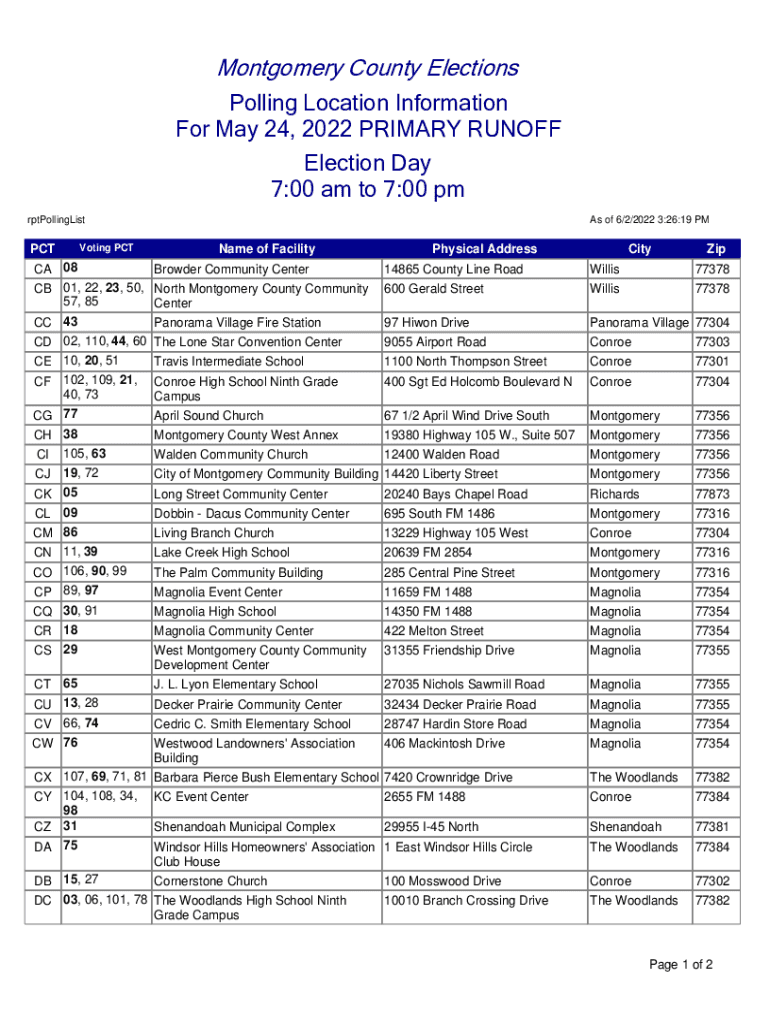 Montgomery County Elections

Polling Location Information
For May 24, 2022 PRIMARY RUNOFF
Election Day
7:00 am to 7:00 pm

rptPollingList

As of 6/2/2022 3:26:19 PM

| PCT | Voting PCT | Name of Facility | Physical Address | City | Zip |
|---|---|---|---|---|---|
| CA | 08 | Browder Community Center | 14865 County Line Road | Willis | 77378 |
| CB | 01, 22, 23, 50, 57, 85 | North Montgomery County Community Center | 600 Gerald Street | Willis | 77378 |
| CC | 43 | Panorama Village Fire Station | 97 Hiwon Drive | Panorama Village | 77304 |
| CD | 02, 110, 44, 60 | The Lone Star Convention Center | 9055 Airport Road | Conroe | 77303 |
| CE | 10, 20, 51 | Travis Intermediate School | 1100 North Thompson Street | Conroe | 77301 |
| CF | 102, 109, 21, 40, 73 | Conroe High School Ninth Grade Campus | 400 Sgt Ed Holcomb Boulevard N | Conroe | 77304 |
| CG | 77 | April Sound Church | 67 1/2 April Wind Drive South | Montgomery | 77356 |
| CH | 38 | Montgomery County West Annex | 19380 Highway 105 W., Suite 507 | Montgomery | 77356 |
| CI | 105, 63 | Walden Community Church | 12400 Walden Road | Montgomery | 77356 |
| CJ | 19, 72 | City of Montgomery Community Building | 14420 Liberty Street | Montgomery | 77356 |
| CK | 05 | Long Street Community Center | 20240 Bays Chapel Road | Richards | 77873 |
| CL | 09 | Dobbin - Dacus Community Center | 695 South FM 1486 | Montgomery | 77316 |
| CM | 86 | Living Branch Church | 13229 Highway 105 West | Conroe | 77304 |
| CN | 11, 39 | Lake Creek High School | 20639 FM 2854 | Montgomery | 77316 |
| CO | 106, 90, 99 | The Palm Community Building | 285 Central Pine Street | Montgomery | 77316 |
| CP | 89, 97 | Magnolia Event Center | 11659 FM 1488 | Magnolia | 77354 |
| CQ | 30, 91 | Magnolia High School | 14350 FM 1488 | Magnolia | 77354 |
| CR | 18 | Magnolia Community Center | 422 Melton Street | Magnolia | 77354 |
| CS | 29 | West Montgomery County Community Development Center | 31355 Friendship Drive | Magnolia | 77355 |
| CT | 65 | J. L. Lyon Elementary School | 27035 Nichols Sawmill Road | Magnolia | 77355 |
| CU | 13, 28 | Decker Prairie Community Center | 32434 Decker Prairie Road | Magnolia | 77355 |
| CV | 66, 74 | Cedric C. Smith Elementary School | 28747 Hardin Store Road | Magnolia | 77354 |
| CW | 76 | Westwood Landowners' Association Building | 406 Mackintosh Drive | Magnolia | 77354 |
| CX | 107, 69, 71, 81 | Barbara Pierce Bush Elementary School | 7420 Crownridge Drive | The Woodlands | 77382 |
| CY | 104, 108, 34, 98 | KC Event Center | 2655 FM 1488 | Conroe | 77384 |
| CZ | 31 | Shenandoah Municipal Complex | 29955 I-45 North | Shenandoah | 77381 |
| DA | 75 | Windsor Hills Homeowners' Association Club House | 1 East Windsor Hills Circle | The Woodlands | 77384 |
| DB | 15, 27 | Cornerstone Church | 100 Mosswood Drive | Conroe | 77302 |
| DC | 03, 06, 101, 78 | The Woodlands High School Ninth Grade Campus | 10010 Branch Crossing Drive | The Woodlands | 77382 |

Page 1 of 2